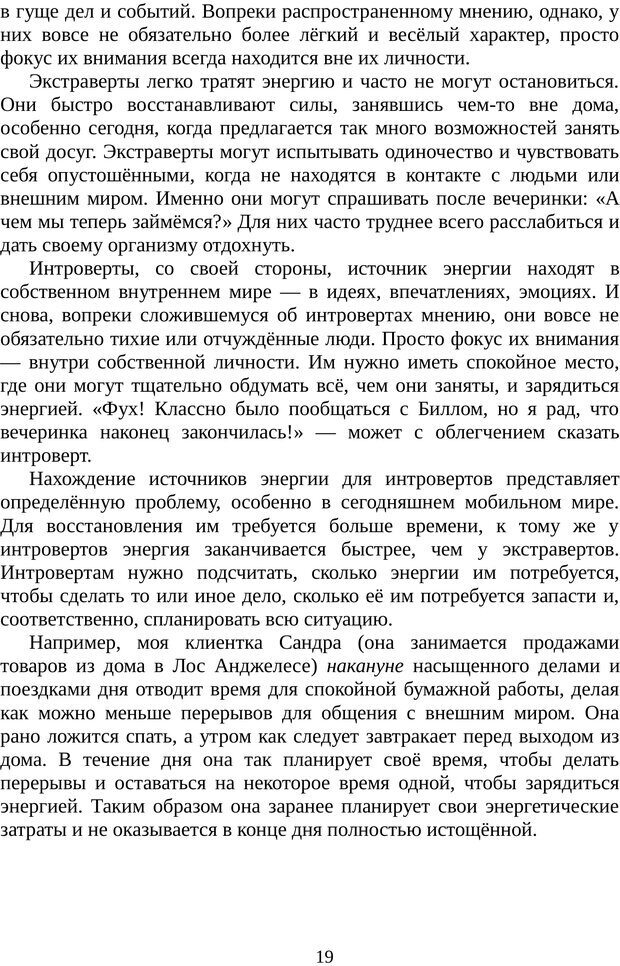 в гуще дел и событий. Вопреки распространенному мнению, однако, у них вовсе не обязательно более лёгкий и весёлый характер, просто фокус их внимания всегда находится вне их личности.

Экстраверты легко тратят энергию и часто не могут остановиться. Они быстро восстанавливают силы, занявшись чем-то вне дома, особенно сегодня, когда предлагается так много возможностей занять свой досуг. Экстраверты могут испытывать одиночество и чувствовать себя опустошёнными, когда не находятся в контакте с людьми или внешним миром. Именно они могут спрашивать после вечеринки: «А чем мы теперь займёмся?» Для них часто труднее всего расслабиться и дать своему организму отдохнуть.

Интроверты, со своей стороны, источник энергии находят в собственном внутреннем мире — в идеях, впечатлениях, эмоциях. И снова, вопреки сложившемуся об интровертах мнению, они вовсе не обязательно тихие или отчуждённые люди. Просто фокус их внимания — внутри собственной личности. Им нужно иметь спокойное место, где они могут тщательно обдумать всё, чем они заняты, и зарядиться энергией. «Фух! Классно было пообщаться с Биллом, но я рад, что вечеринка наконец закончилась!» — может с облегчением сказать интроверт.

Нахождение источников энергии для интровертов представляет определённую проблему, особенно в сегодняшнем мобильном мире. Для восстановления им требуется больше времени, к тому же у интровертов энергия заканчивается быстрее, чем у экстравертов. Интровертам нужно подсчитать, сколько энергии им потребуется, чтобы сделать то или иное дело, сколько её им потребуется запасти и, соответственно, спланировать всю ситуацию.

Например, моя клиентка Сандра (она занимается продажами товаров из дома в Лос Анджелесе) накануне насыщенного делами и поездками дня отводит время для спокойной бумажной работы, делая как можно меньше перерывов для общения с внешним миром. Она рано ложится спать, а утром как следует завтракает перед выходом из дома. В течение дня она так планирует своё время, чтобы делать перерывы и оставаться на некоторое время одной, чтобы зарядиться энергией. Таким образом она заранее планирует свои энергетические затраты и не оказывается в конце дня полностью истощённой.

19